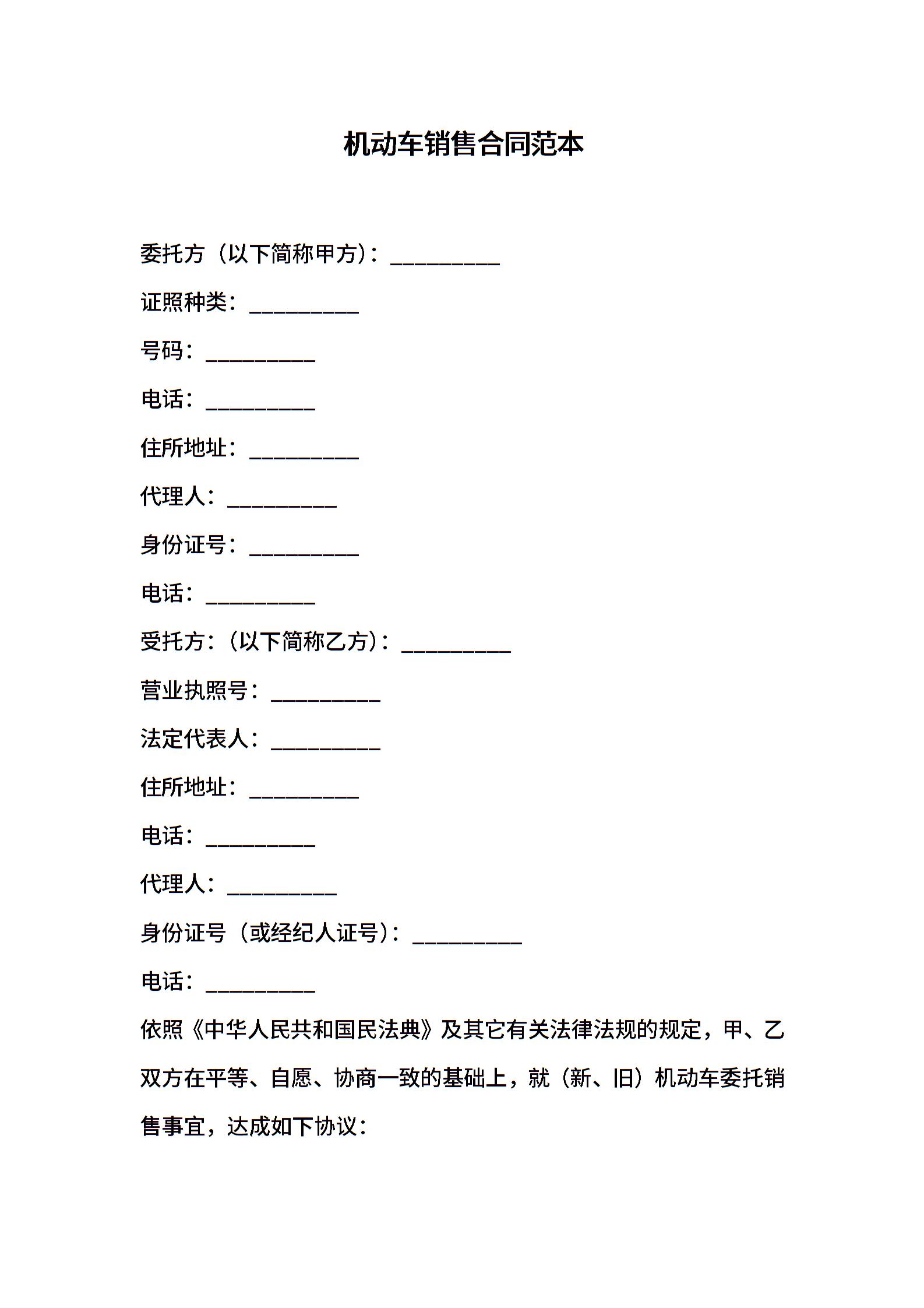 机动车销售合同范本

委托方（以下简称甲方）：__________

证照种类：__________

号码：__________

电话：__________

住所地址：__________

代理人：__________

身份证号：__________

电话：__________

受托方：（以下简称乙方）：__________

营业执照号：__________

法定代表人：__________

住所地址：__________

电话：__________

代理人：__________

身份证号（或经纪人证号）：__________

电话：__________

依照《中华人民共和国民法典》及其它有关法律法规的规定，甲、乙双方在平等、自愿、协商一致的基础上，就（新、旧）机动车委托销售事宜，达成如下协议：